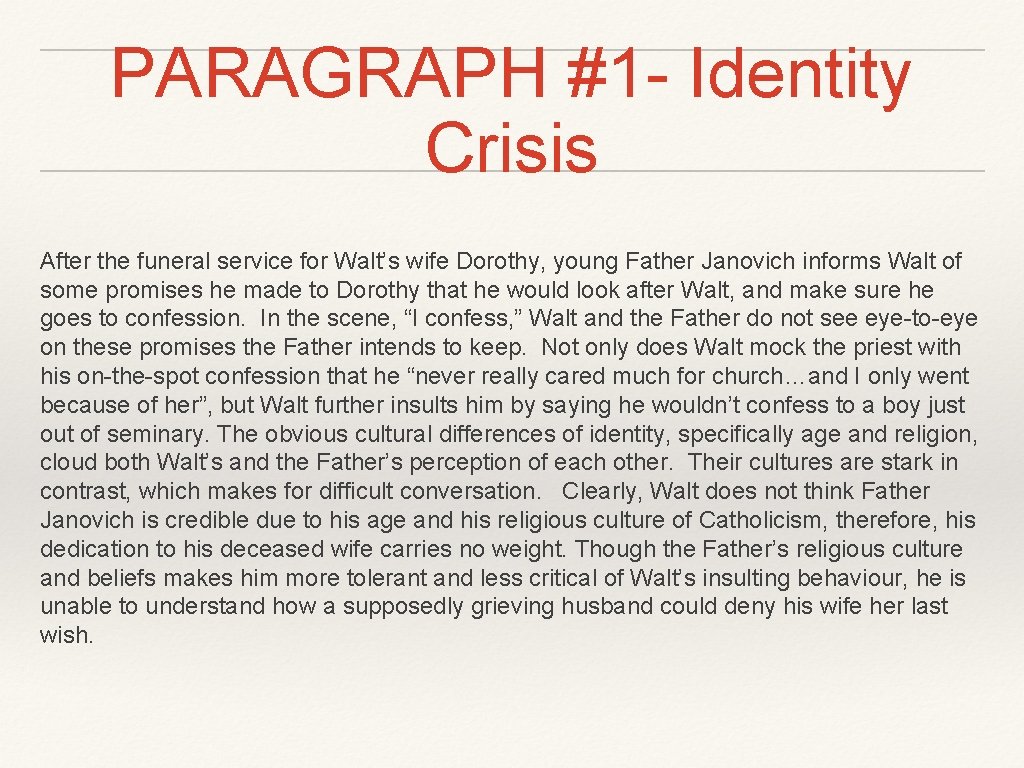 PARAGRAPH #1- Identity Crisis

After the funeral service for Walt's wife Dorothy, young Father Janovich informs Walt of some promises he made to Dorothy that he would look after Walt, and make sure he goes to confession. In the scene, "I confess," Walt and the Father do not see eye-to-eye on these promises the Father intends to keep. Not only does Walt mock the priest with his on-the-spot confession that he "never really cared much for church…and I only went because of her", but Walt further insults him by saying he wouldn't confess to a boy just out of seminary. The obvious cultural differences of identity, specifically age and religion, cloud both Walt's and the Father's perception of each other. Their cultures are stark in contrast, which makes for difficult conversation. Clearly, Walt does not think Father Janovich is credible due to his age and his religious culture of Catholicism, therefore, his dedication to his deceased wife carries no weight. Though the Father's religious culture and beliefs makes him more tolerant and less critical of Walt's insulting behaviour, he is unable to understand how a supposedly grieving husband could deny his wife her last wish.